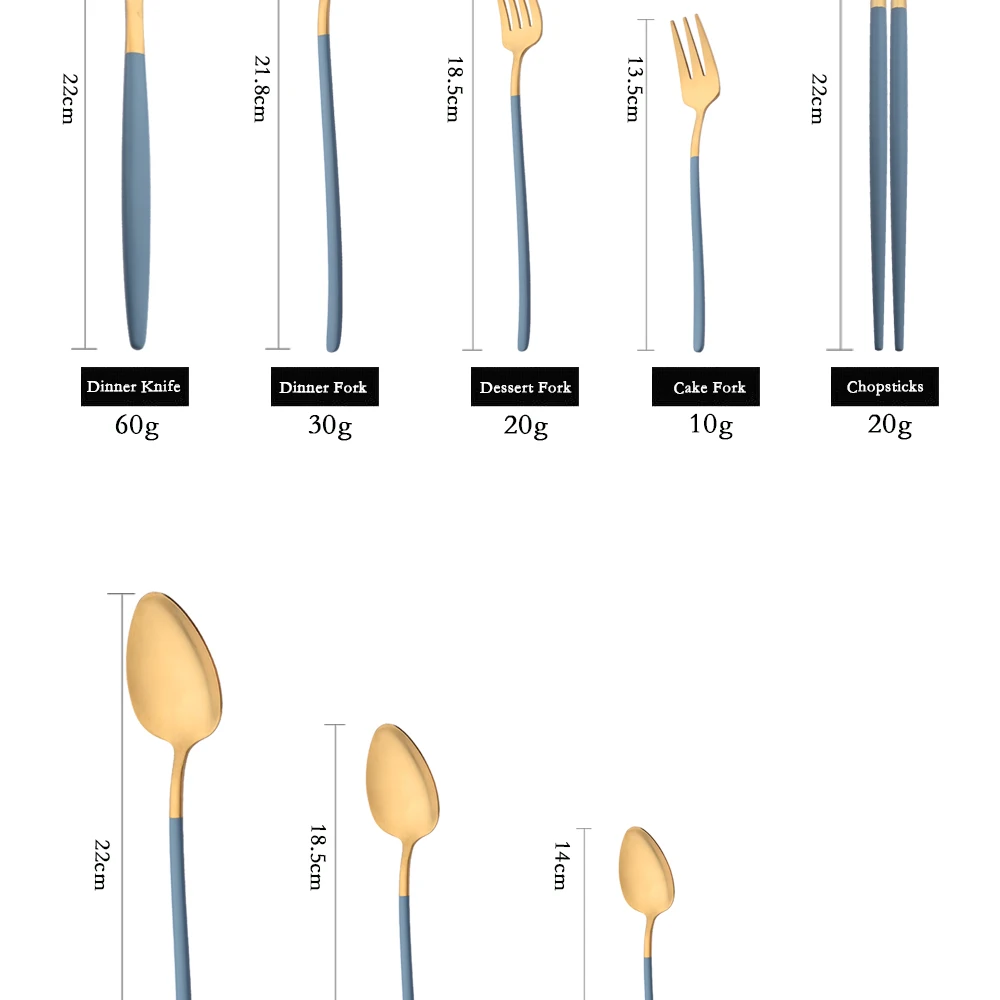 22cm

Dinner Knife

60g

21.8cm

Dinner Fork

30g

18.5cm

Dessert Fork

20g

13.5cm

Cake Fork

10g

22cm

Chopsticks

20g

22cm

18.5cm

14cm